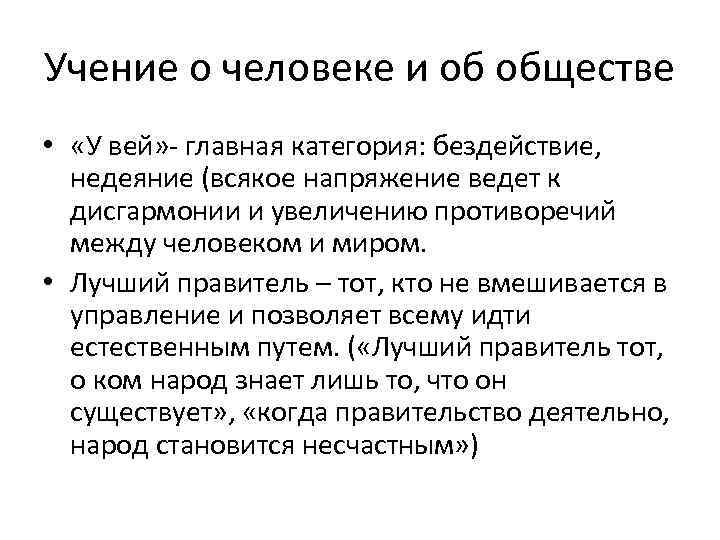 Учение о человеке и об обществе

• «У вей»- главная категория: бездействие, недеяние (всякое напряжение ведет к дисгармонии и увеличению противоречий между человеком и миром.

• Лучший правитель – тот, кто не вмешивается в управление и позволяет всему идти естественным путем. («Лучший правитель тот, о ком народ знает лишь то, что он существует», «когда правительство деятельно, народ становится несчастным»)